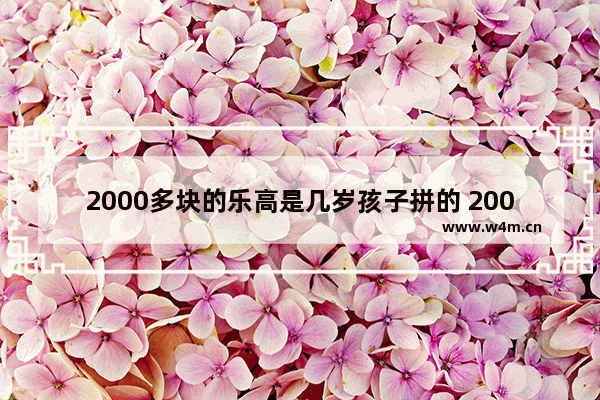 2000多块的乐高是几岁孩子拼的 200

www.w4m.cn